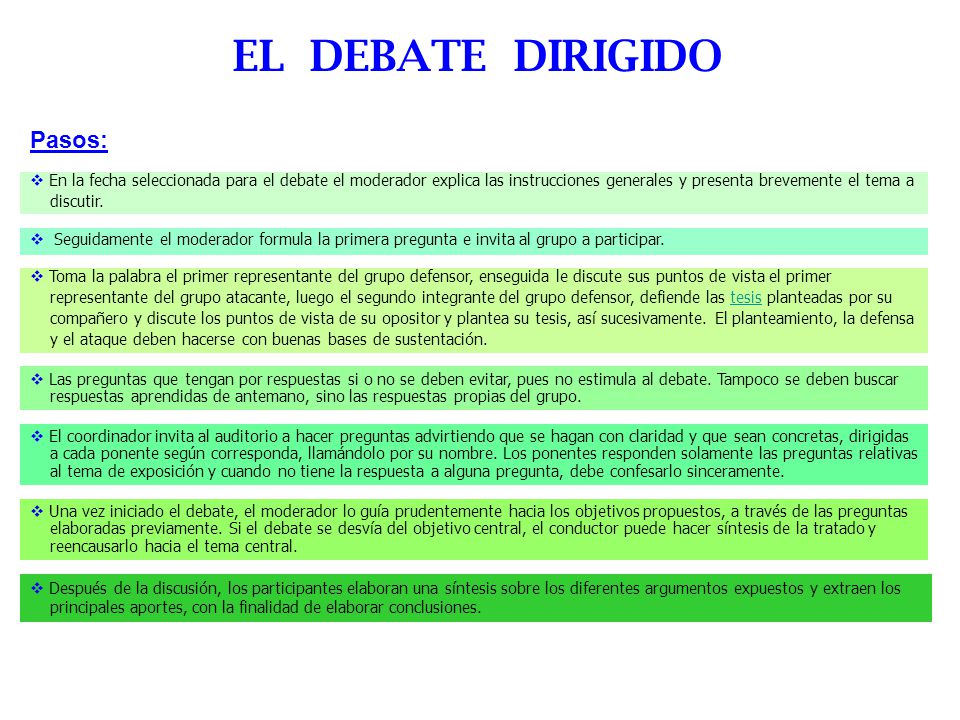 EL DEBATE DIRIGIDO

Pasos:

❖ En la fecha seleccionada para el debate el moderador explica las instrucciones generales y presenta brevemente el tema a discutir.

❖ Seguidamente el moderador formula la primera pregunta e invita al grupo a participar.

❖ Toma la palabra el primer representante del grupo defensor, enseguida le discute sus puntos de vista el primer representante del grupo atacante, luego el segundo integrante del grupo defensor, defiende las tesis planteadas por su compañero y discute los puntos de vista de su opositor y plantea su tesis, así sucesivamente. El planteamiento, la defensa y el ataque deben hacerse con buenas bases de sustentación.

❖ Las preguntas que tengan por respuestas si o no se deben evitar, pues no estimula al debate. Tampoco se deben buscar respuestas aprendidas de antemano, sino las respuestas propias del grupo.

❖ El coordinador invita al auditorio a hacer preguntas advirtiendo que se hagan con claridad y que sean concretas, dirigidas a cada ponente según corresponda, llamándolo por su nombre. Los ponentes responden solamente las preguntas relativas al tema de exposición y cuando no tiene la respuesta a alguna pregunta, debe confesarlo sinceramente.

❖ Una vez iniciado el debate, el moderador lo guía prudentemente hacia los objetivos propuestos, a través de las preguntas elaboradas previamente. Si el debate se desvía del objetivo central, el conductor puede hacer síntesis de la tratado y reencausarlo hacia el tema central.

❖ Después de la discusión, los participantes elaboran una síntesis sobre los diferentes argumentos expuestos y extraen los principales aportes, con la finalidad de elaborar conclusiones.